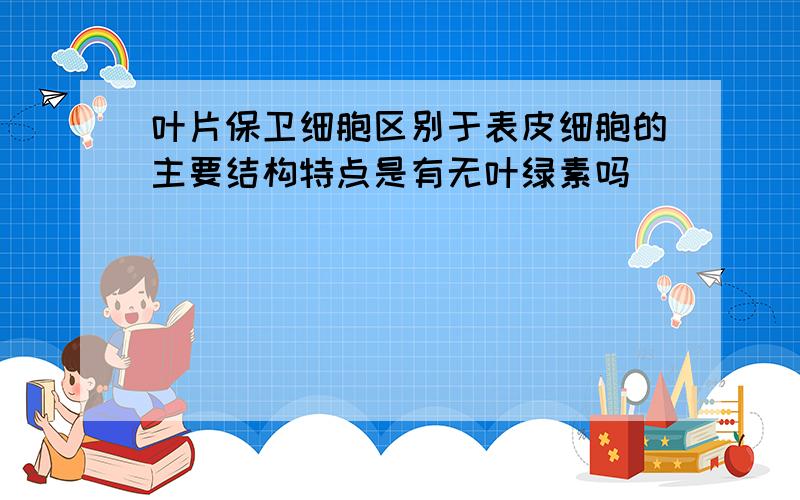 叶片保卫细胞区别于表皮细胞的主要结构特点是有无叶绿素吗